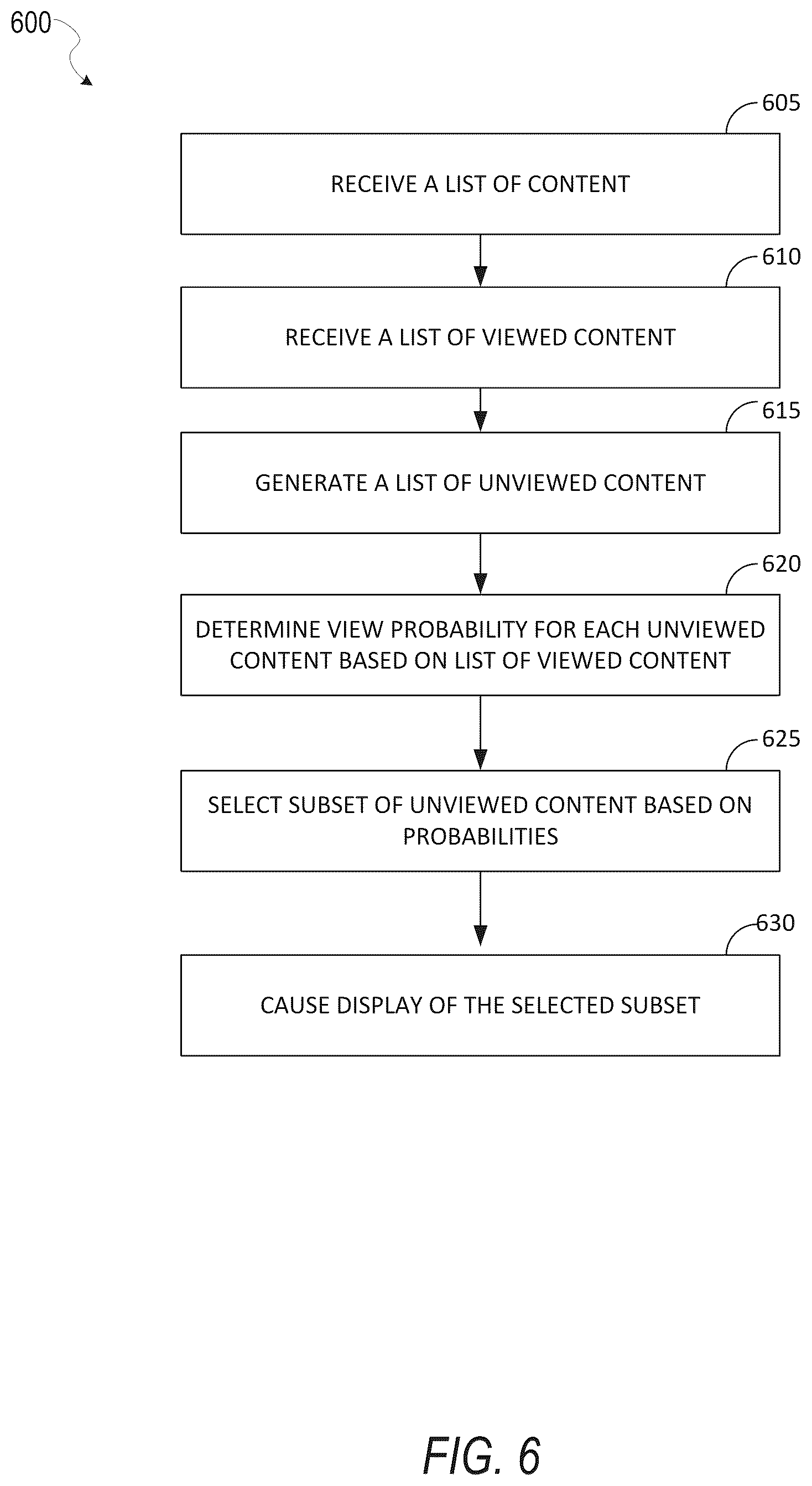 600

605

RECEIVE A LIST OF CONTENT

610

RECEIVE A LIST OF VIEWED CONTENT

615

GENERATE A LIST OF UNVIEWED CONTENT

620

DETERMINE VIEW PROBABILITY FOR EACH UNVIEWED CONTENT BASED ON LIST OF VIEWED CONTENT

625

SELECT SUBSET OF UNVIEWED CONTENT BASED ON PROBABILITIES

630

CAUSE DISPLAY OF THE SELECTED SUBSET

FIG. 6